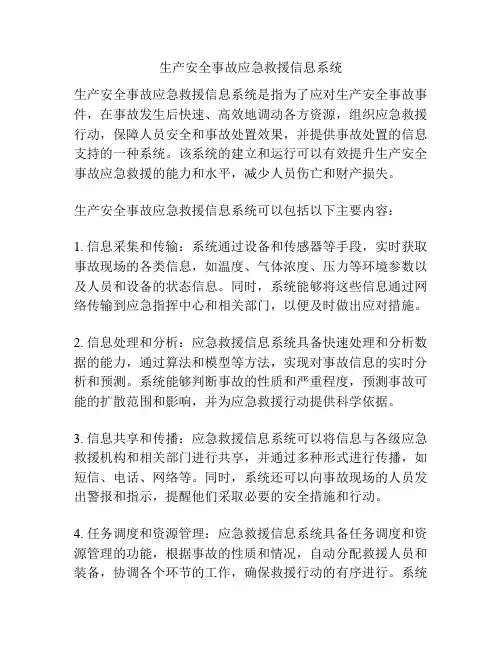 生产安全事故应急救援信息系统

生产安全事故应急救援信息系统是指为了应对生产安全事故事件，在事故发生后快速、高效地调动各方资源，组织应急救援行动，保障人员安全和事故处置效果，并提供事故处置的信息支持的一种系统。该系统的建立和运行可以有效提升生产安全事故应急救援的能力和水平，减少人员伤亡和财产损失。

生产安全事故应急救援信息系统可以包括以下主要内容：

1. 信息采集和传输：系统通过设备和传感器等手段，实时获取事故现场的各类信息，如温度、气体浓度、压力等环境参数以及人员和设备的状态信息。同时，系统能够将这些信息通过网络传输到应急指挥中心和相关部门，以便及时做出应对措施。

2. 信息处理和分析：应急救援信息系统具备快速处理和分析数据的能力，通过算法和模型等方法，实现对事故信息的实时分析和预测。系统能够判断事故的性质和严重程度，预测事故可能的扩散范围和影响，并为应急救援行动提供科学依据。

3. 信息共享和传播：应急救援信息系统可以将信息与各级应急救援机构和相关部门进行共享，并通过多种形式进行传播，如短信、电话、网络等。同时，系统还可以向事故现场的人员发出警报和指示，提醒他们采取必要的安全措施和行动。

4. 任务调度和资源管理：应急救援信息系统具备任务调度和资源管理的功能，根据事故的性质和情况，自动分配救援人员和装备，协调各个环节的工作，确保救援行动的有序进行。系统